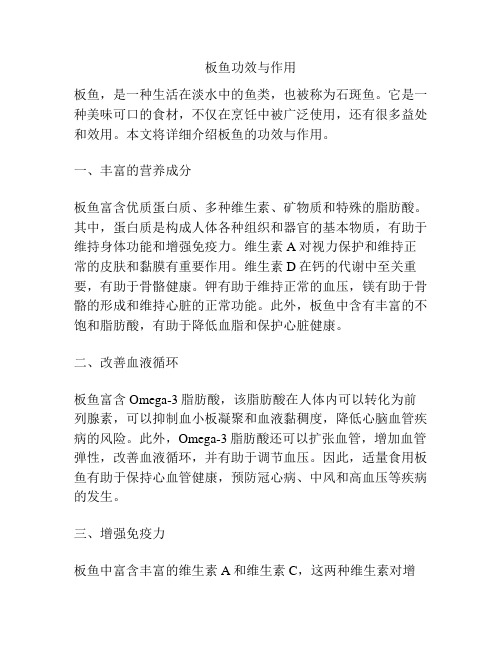 板鱼功效与作用

板鱼，是一种生活在淡水中的鱼类，也被称为石斑鱼。它是一种美味可口的食材，不仅在烹饪中被广泛使用，还有很多益处和效用。本文将详细介绍板鱼的功效与作用。

一、丰富的营养成分

板鱼富含优质蛋白质、多种维生素、矿物质和特殊的脂肪酸。其中，蛋白质是构成人体各种组织和器官的基本物质，有助于维持身体功能和增强免疫力。维生素 A 对视力保护和维持正常的皮肤和黏膜有重要作用。维生素 D 在钙的代谢中至关重要，有助于骨骼健康。钾有助于维持正常的血压，镁有助于骨骼的形成和维持心脏的正常功能。此外，板鱼中含有丰富的不饱和脂肪酸，有助于降低血脂和保护心脏健康。

二、改善血液循环

板鱼富含 Omega-3 脂肪酸，该脂肪酸在人体内可以转化为前列腺素，可以抑制血小板凝聚和血液黏稠度，降低心脑血管疾病的风险。此外，Omega-3 脂肪酸还可以扩张血管，增加血管弹性，改善血液循环，并有助于调节血压。因此，适量食用板鱼有助于保持心血管健康，预防冠心病、中风和高血压等疾病的发生。

三、增强免疫力

板鱼中富含丰富的维生素 A 和维生素 C，这两种维生素对增